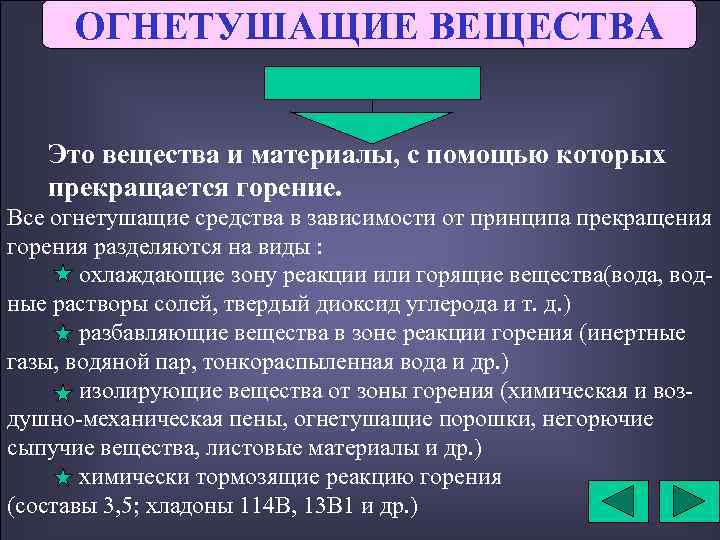 ОГНЕТУШАЩИЕ ВЕЩЕСТВА

Это вещества и материалы, с помощью которых прекращается горение.

Все огнетушащие средства в зависимости от принципа прекращения горения разделяются на виды :

охлаждающие зону реакции или горящие вещества(вода, водные растворы солей, твердый диоксид углерода и т. д.)

разбавляющие вещества в зоне реакции горения (инертные газы, водяной пар, тонкораспыленная вода и др.)

изолирующие вещества от зоны горения (химическая и воздушно-механическая пены, огнетушащие порошки, негорючие сыпучие вещества, листовые материалы и др.)

химически тормозящие реакцию горения (составы 3,5; хладоны 114В, 13В1 и др.)